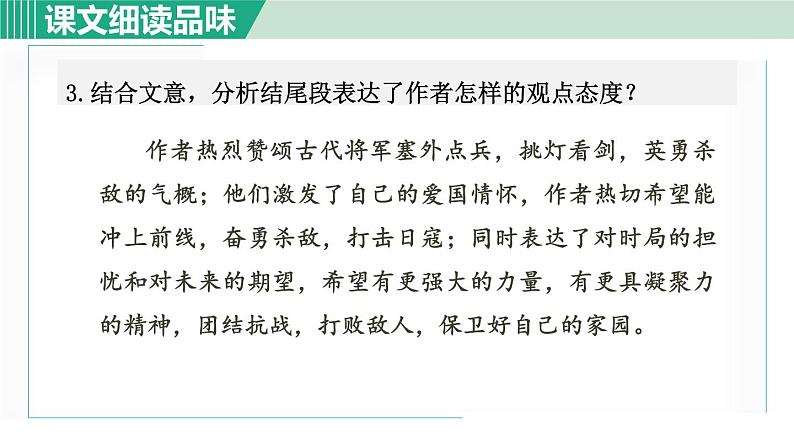 课文细读品味

3.结合文意，分析结尾段表达了作者怎样的观点态度？

作者热烈赞颂古代将军塞外点兵，挑灯看剑，英勇杀敌的气概；他们激发了自己的爱国情怀，作者热切希望能冲上前线，奋勇杀敌，打击日寇；同时表达了对时局的担忧和对未来的期望，希望有更强大的力量，有更具凝聚力的精神，团结抗战，打败敌人，保卫好自己的家园。